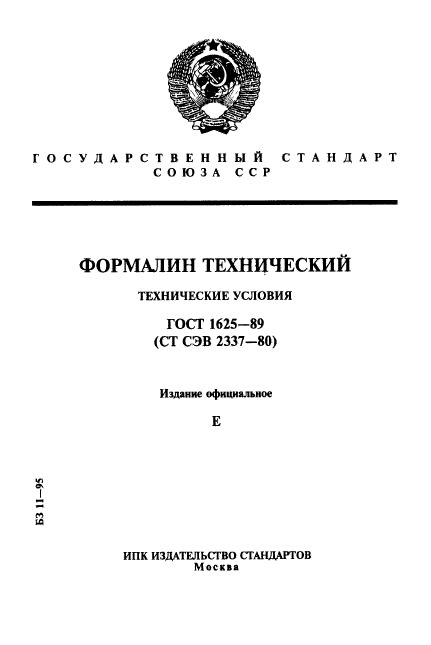 ГОСУДАРСТВЕННЫЙ СТАНДАРТ СОЮЗА ССР

ФОРМАЛИН ТЕХНИЧЕСКИЙ

ТЕХНИЧЕСКИЕ УСЛОВИЯ

ГОСТ 1625—89
(СТ СЭВ 2337—80)

Издание официальное

Е

БЗ 11—95

ИПК ИЗДАТЕЛЬСТВО СТАНДАРТОВ
Москва